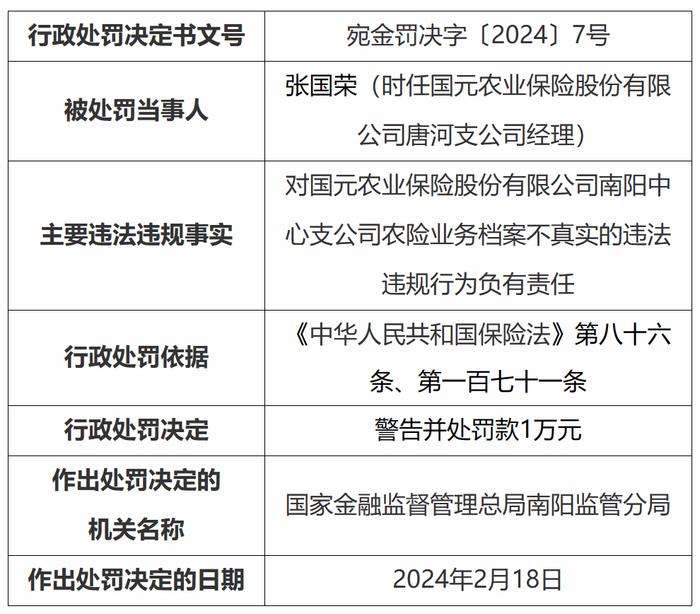 | 行政处罚决定书文号 | 宛金罚决字〔2024〕7号 |
|---|---|
| 被处罚当事人 | 张国荣（时任国元农业保险股份有限公司唐河支公司经理） |
| 主要违法违规事实 | 对国元农业保险股份有限公司南阳中心支公司农险业务档案不真实的违法违规行为负有责任 |
| 行政处罚依据 | 《中华人民共和国保险法》第八十六条、第一百七十一条 |
| 行政处罚决定 | 警告并处罚款1万元 |
| 作出处罚决定的机关名称 | 国家金融监督管理总局南阳监管分局 |
| 作出处罚决定的日期 | 2024年2月18日 |